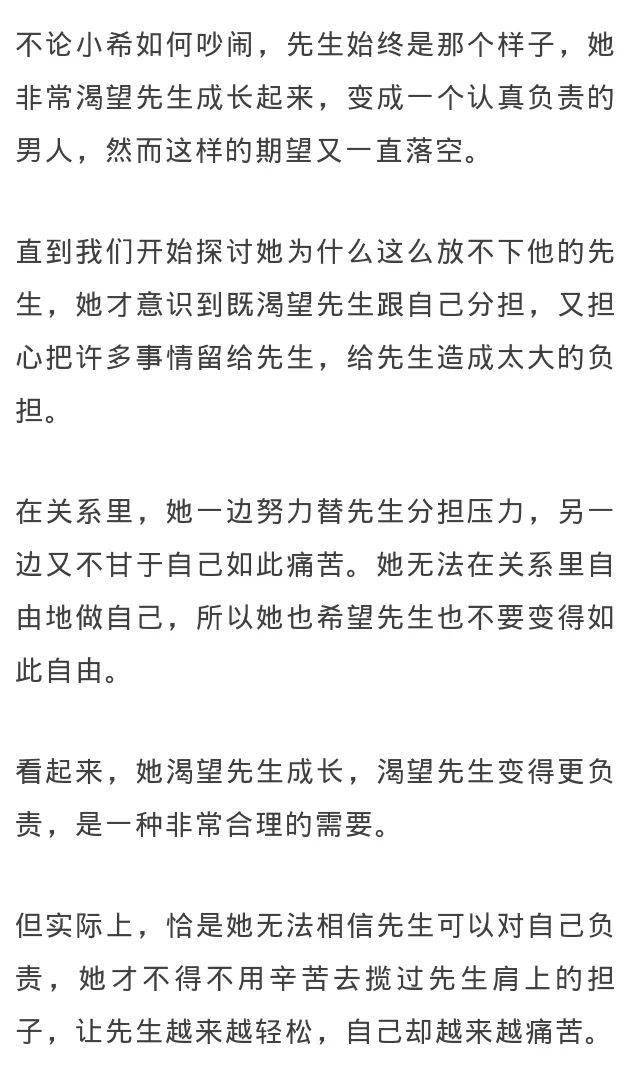 不论小希如何吵闹，先生始终是那个样子，她非常渴望先生成长起来，变成一个认真负责的男人，然而这样的期望又一直落空。

直到我们开始探讨她为什么这么放不下他的先生，她才意识到既渴望先生跟自己分担，又担心把许多事情留给先生，给先生造成太大的负担。

在关系里，她一边努力替先生分担压力，另一边又不甘于自己如此痛苦。她无法在关系里自由地做自己，所以她也希望先生也不要变得如此自由。

看起来，她渴望先生成长，渴望先生变得更负责，是一种非常合理的需要。

但实际上，恰是她无法相信先生可以对自己负责，她才不得不用辛苦去揽过先生肩上的担子，让先生越来越轻松，自己却越来越痛苦。